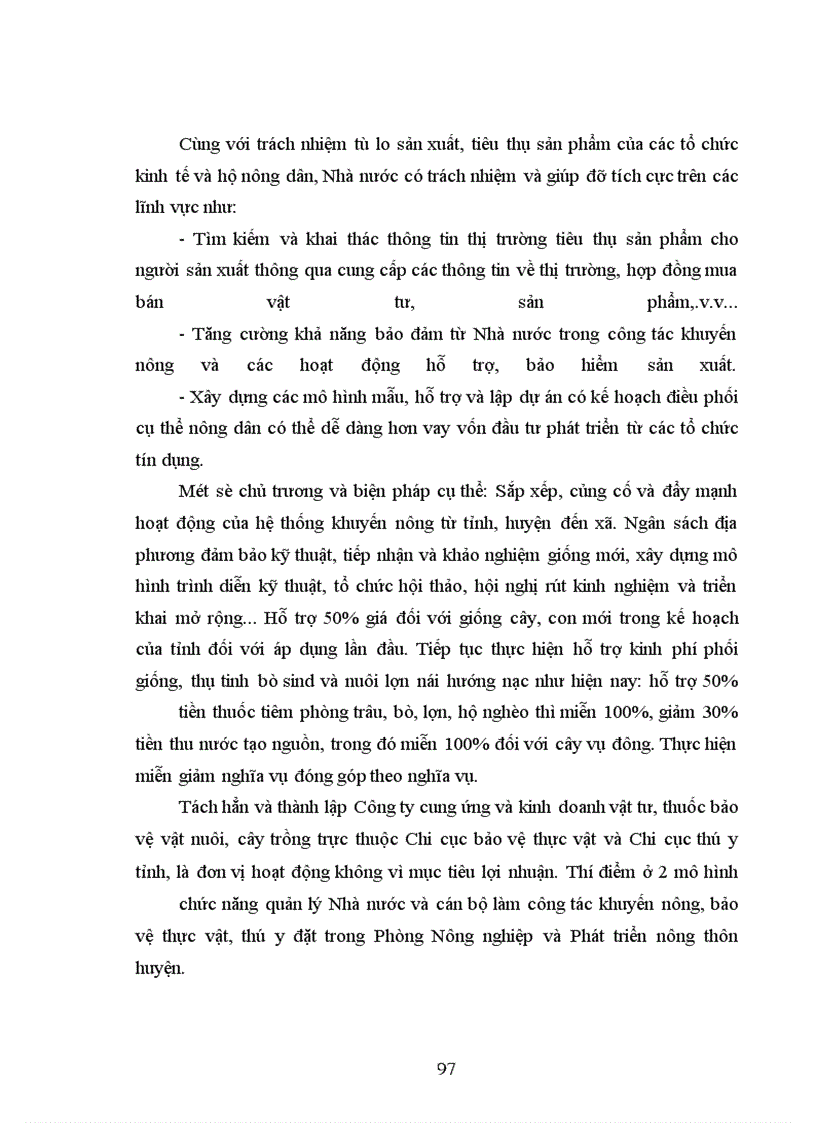 Cùng với trách nhiệm tù lo sản xuất, tiêu thụ sản phẩm của các tổ chức kinh tế và hộ nông dân, Nhà nước có trách nhiệm và giúp đỡ tích cực trên các lĩnh vực như:

- Tìm kiếm và khai thác thông tin thị trường tiêu thụ sản phẩm cho người sản xuất thông qua cung cấp các thông tin về thị trường, hợp đồng mua bán vật tư, sản phẩm,.v.v...

- Tăng cường khả năng bảo đảm từ Nhà nước trong công tác khuyến nông và các hoạt động hỗ trợ, bảo hiểm sản xuất.

- Xây dựng các mô hình mẫu, hỗ trợ và lập dự án có kế hoạch điều phối cụ thể nông dân có thể dễ dàng hơn vay vốn đầu tư phát triển từ các tổ chức tín dụng.

Mét sè chủ trương và biện pháp cụ thể: Sắp xếp, củng cố và đẩy mạnh hoạt động của hệ thống khuyến nông từ tỉnh, huyện đến xã. Ngân sách địa phương đảm bảo kỹ thuật, tiếp nhận và khảo nghiệm giống mới, xây dựng mô hình trình diễn kỹ thuật, tổ chức hội thảo, hội nghị rút kinh nghiệm và triển khai mở rộng... Hỗ trợ 50% giá đối với giống cây, con mới trong kế hoạch của tỉnh đối với áp dụng lần đầu. Tiếp tục thực hiện hỗ trợ kinh phí phối giống, thụ tinh bò sind và nuôi lợn nái hướng nạc như hiện nay: hỗ trợ 50%

tiền thuốc tiêm phòng trâu, bò, lợn, hộ nghèo thì miễn 100%, giảm 30% tiền thu nước tạo nguồn, trong đó miễn 100% đối với cây vụ đông. Thực hiện miễn giảm nghĩa vụ đóng góp theo nghĩa vụ.

Tách hẳn và thành lập Công ty cung ứng và kinh doanh vật tư, thuốc bảo vệ vật nuôi, cây trồng trực thuộc Chi cục bảo vệ thực vật và Chi cục thú y tỉnh, là đơn vị hoạt động không vì mục tiêu lợi nhuận. Thí điểm ở 2 mô hình

chức năng quản lý Nhà nước và cán bộ làm công tác khuyến nông, bảo vệ thực vật, thú y đặt trong Phòng Nông nghiệp và Phát triển nông thôn huyện.

97